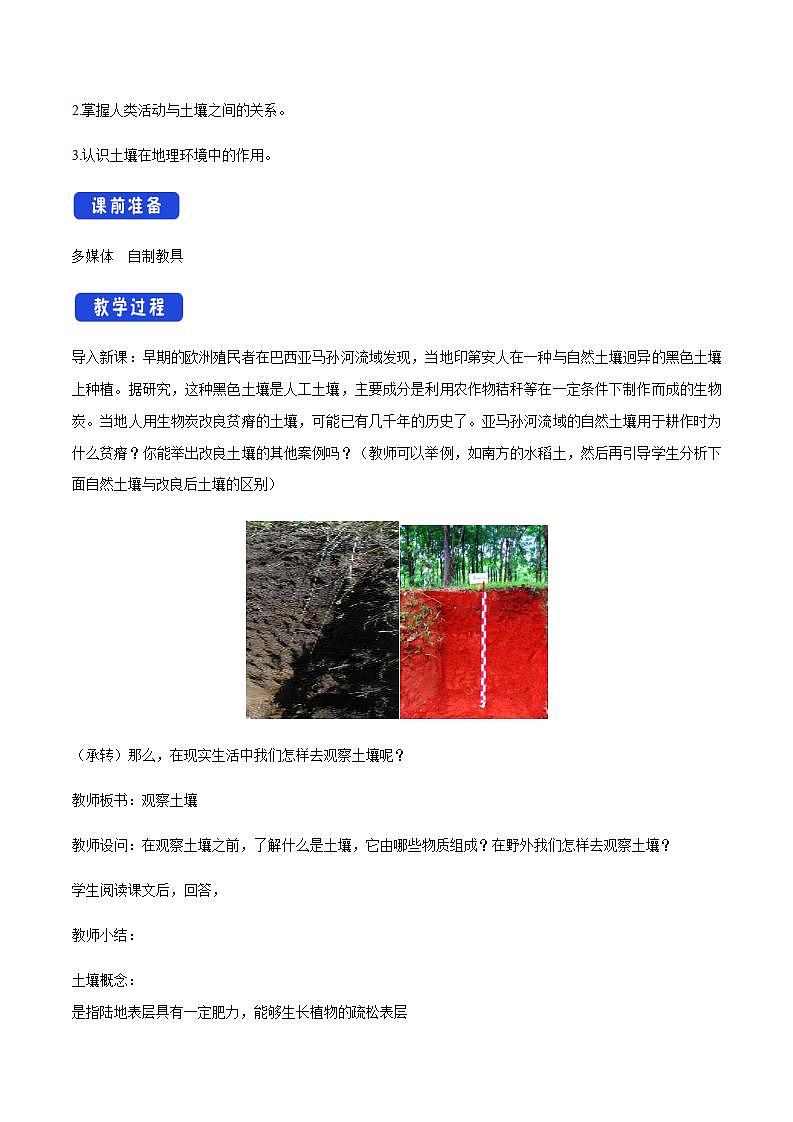 2.掌握人类活动与土壤之间的关系。

3.认识土壤在地理环境中的作用。

课前准备

多媒体　自制教具

教学过程

导入新课：早期的欧洲殖民者在巴西亚马孙河流域发现，当地印第安人在一种与自然土壤迥异的黑色土壤上种植。据研究，这种黑色土壤是人工土壤，主要成分是利用农作物秸秆等在一定条件下制作而成的生物炭。当地人用生物炭改良贫瘠的土壤，可能已有几千年的历史了。亚马孙河流域的自然土壤用于耕作时为什么贫瘠？你能举出改良土壤的其他案例吗？（教师可以举例，如南方的水稻土，然后再引导学生分析下面自然土壤与改良后土壤的区别）

（承转）那么，在现实生活中我们怎样去观察土壤呢？

教师板书：观察土壤

教师设问：在观察土壤之前，了解什么是土壤，它由哪些物质组成？在野外我们怎样去观察土壤？

学生阅读课文后，回答，

教师小结：

土壤概念：
是指陆地表层具有一定肥力，能够生长植物的疏松表层